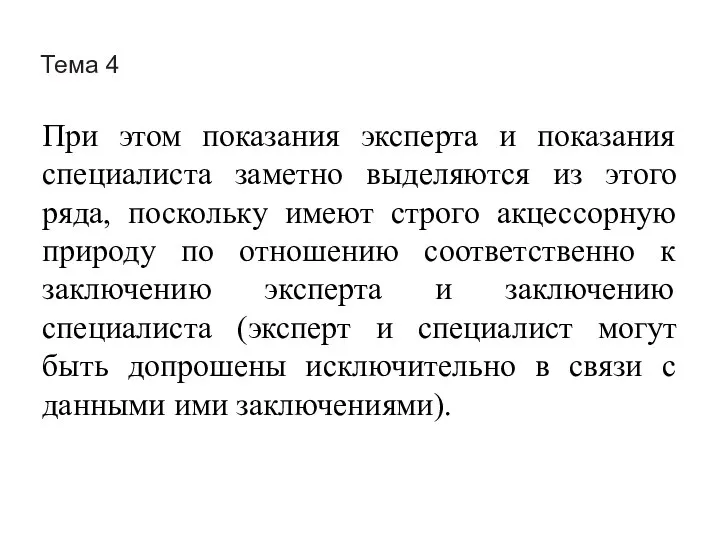 Тема 4

При этом показания эксперта и показания специалиста заметно выделяются из этого ряда, поскольку имеют строго акцессорную природу по отношению соответственно к заключению эксперта и заключению специалиста (эксперт и специалист могут быть допрошены исключительно в связи с данными ими заключениями).